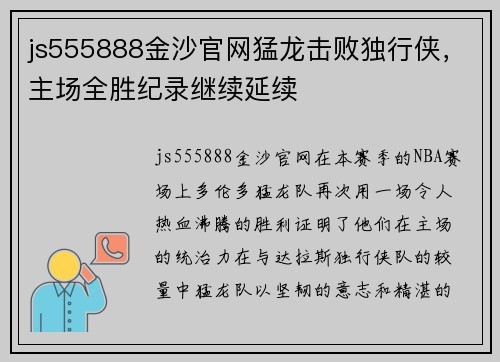 js555888金沙官网猛龙击败独行侠，主场全胜纪录继续延续

js555888金沙官网在本赛季的NBA赛场上多伦多猛龙队再次用一场令人热血沸腾的胜利证明了他们在主场的统治力在与达拉斯独行侠队的较量中猛龙队以坚韧的意志和精湛的